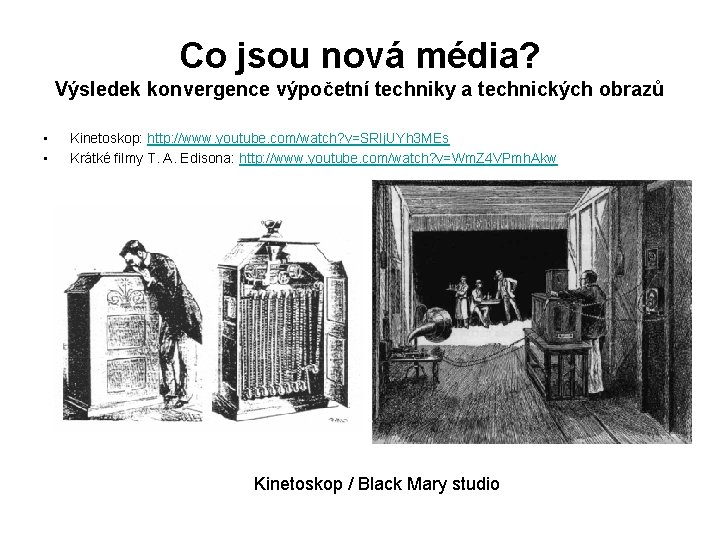 Co jsou nová média?
Výsledek konvergence výpočetní techniky a technických obrazů

• Kinetoskop: http://www.youtube.com/watch?v=SRIjUYh3MEs
• Krátké filmy T. A. Edisona: http://www.youtube.com/watch?v=WmZ4VPmhAkw

Kinetoskop / Black Mary studio